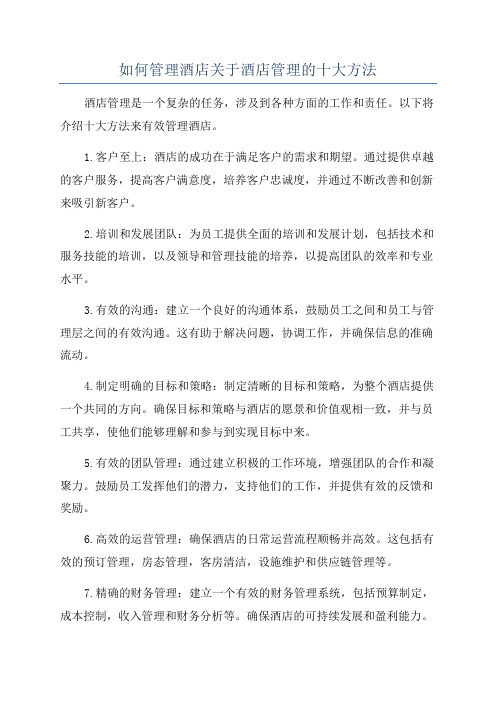 如何管理酒店关于酒店管理的十大方法

酒店管理是一个复杂的任务，涉及到各种方面的工作和责任。以下将介绍十大方法来有效管理酒店。

1.客户至上：酒店的成功在于满足客户的需求和期望。通过提供卓越的客户服务，提高客户满意度，培养客户忠诚度，并通过不断改善和创新来吸引新客户。

2.培训和发展团队：为员工提供全面的培训和发展计划，包括技术和服务技能的培训，以及领导和管理技能的培养，以提高团队的效率和专业水平。

3.有效的沟通：建立一个良好的沟通体系，鼓励员工之间和员工与管理层之间的有效沟通。这有助于解决问题，协调工作，并确保信息的准确流动。

4.制定明确的目标和策略：制定清晰的目标和策略，为整个酒店提供一个共同的方向。确保目标和策略与酒店的愿景和价值观相一致，并与员工共享，使他们能够理解和参与到实现目标中来。

5.有效的团队管理：通过建立积极的工作环境，增强团队的合作和凝聚力。鼓励员工发挥他们的潜力，支持他们的工作，并提供有效的反馈和奖励。

6.高效的运营管理：确保酒店的日常运营流程顺畅并高效。这包括有效的预订管理，房态管理，客房清洁，设施维护和供应链管理等。

7.精确的财务管理：建立一个有效的财务管理系统，包括预算制定，成本控制，收入管理和财务分析等。确保酒店的可持续发展和盈利能力。